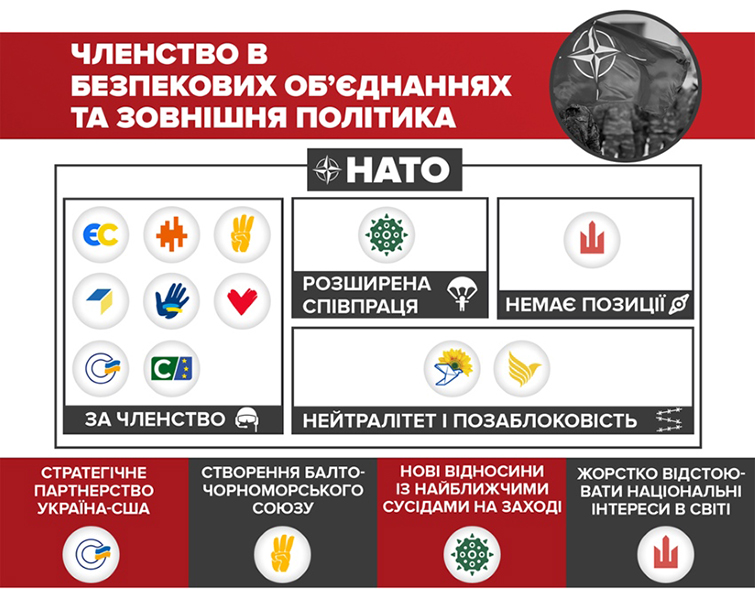 ЧЛЕНСТВО В БЕЗПЕКОВИХ ОБ'ЄДНАННЯХ ТА ЗОВНІШНЯ ПОЛІТИКА

НАТО

ЄС

С

ЗА ЧЛЕНСТВО

РОЗШИРЕНА СПІВПРАЦЯ

НЕМАЄ ПОЗИЦІЇ

НЕЙТРАЛІТЕТ І ПОЗАБЛОКОВІСТЬ

СТРАТЕГІЧНЕ ПАРТНЕРСТВО УКРАЇНА-США

СТВОРЕННЯ БАЛТО-ЧОРНОМОРСЬКОГО СОЮЗУ

НОВІ ВІДНОСИНИ ІЗ НАЙБЛИЖЧИМИ СУСІДАМИ НА ЗАХОДІ

ЖОРСТКО ВІДСТОЮВАТИ НАЦІОНАЛЬНІ ІНТЕРЕСИ В СВІТІ